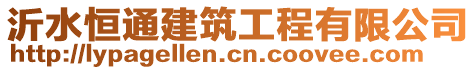 沂水恒通建筑工程有限公司
http://lypagellen.cn.coovee.com